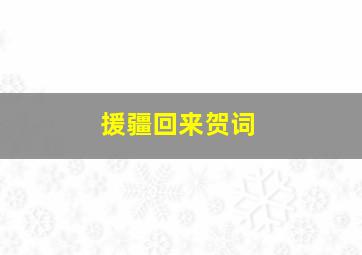 援疆回来贺词